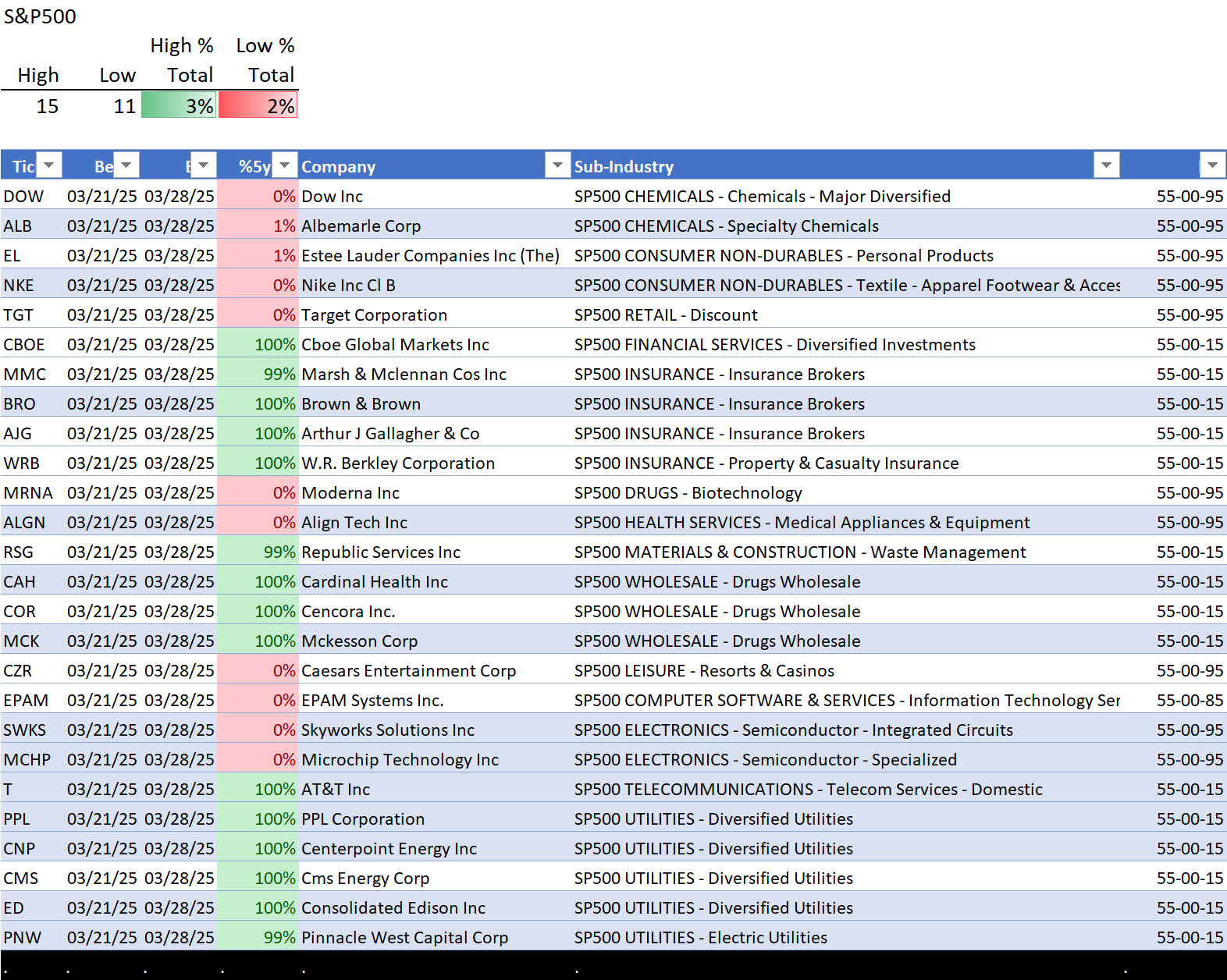 S&P500

| High | Low | High % Total | Low % Total |
|---|---|---|---|
| 15 | 11 | 3% | 2% |

| Tic | Be | E | %5y | Company | Sub-Industry | |
|---|---|---|---|---|---|---|
| DOW | 03/21/25 | 03/28/25 | 0% | Dow Inc | SP500 CHEMICALS - Chemicals - Major Diversified | 55-00-95 |
| ALB | 03/21/25 | 03/28/25 | 1% | Albemarle Corp | SP500 CHEMICALS - Specialty Chemicals | 55-00-95 |
| EL | 03/21/25 | 03/28/25 | 1% | Estee Lauder Companies Inc (The) | SP500 CONSUMER NON-DURABLES - Personal Products | 55-00-95 |
| NKE | 03/21/25 | 03/28/25 | 0% | Nike Inc Cl B | SP500 CONSUMER NON-DURABLES - Textile - Apparel Footwear & Acces | 55-00-95 |
| TGT | 03/21/25 | 03/28/25 | 0% | Target Corporation | SP500 RETAIL - Discount | 55-00-95 |
| CBOE | 03/21/25 | 03/28/25 | 100% | Cboe Global Markets Inc | SP500 FINANCIAL SERVICES - Diversified Investments | 55-00-15 |
| MMC | 03/21/25 | 03/28/25 | 99% | Marsh & Mclennan Cos Inc | SP500 INSURANCE - Insurance Brokers | 55-00-15 |
| BRO | 03/21/25 | 03/28/25 | 100% | Brown & Brown | SP500 INSURANCE - Insurance Brokers | 55-00-15 |
| AJG | 03/21/25 | 03/28/25 | 100% | Arthur J Gallagher & Co | SP500 INSURANCE - Insurance Brokers | 55-00-15 |
| WRB | 03/21/25 | 03/28/25 | 100% | W.R. Berkley Corporation | SP500 INSURANCE - Property & Casualty Insurance | 55-00-15 |
| MRNA | 03/21/25 | 03/28/25 | 0% | Moderna Inc | SP500 DRUGS - Biotechnology | 55-00-95 |
| ALGN | 03/21/25 | 03/28/25 | 0% | Align Tech Inc | SP500 HEALTH SERVICES - Medical Appliances & Equipment | 55-00-95 |
| RSG | 03/21/25 | 03/28/25 | 99% | Republic Services Inc | SP500 MATERIALS & CONSTRUCTION - Waste Management | 55-00-15 |
| CAH | 03/21/25 | 03/28/25 | 100% | Cardinal Health Inc | SP500 WHOLESALE - Drugs Wholesale | 55-00-15 |
| COR | 03/21/25 | 03/28/25 | 100% | Cencora Inc. | SP500 WHOLESALE - Drugs Wholesale | 55-00-15 |
| MCK | 03/21/25 | 03/28/25 | 100% | Mckesson Corp | SP500 WHOLESALE - Drugs Wholesale | 55-00-15 |
| CZR | 03/21/25 | 03/28/25 | 0% | Caesars Entertainment Corp | SP500 LEISURE - Resorts & Casinos | 55-00-95 |
| EPAM | 03/21/25 | 03/28/25 | 0% | EPAM Systems Inc. | SP500 COMPUTER SOFTWARE & SERVICES - Information Technology Ser | 55-00-85 |
| SWKS | 03/21/25 | 03/28/25 | 0% | Skyworks Solutions Inc | SP500 ELECTRONICS - Semiconductor - Integrated Circuits | 55-00-95 |
| MCHP | 03/21/25 | 03/28/25 | 0% | Microchip Technology Inc | SP500 ELECTRONICS - Semiconductor - Specialized | 55-00-95 |
| T | 03/21/25 | 03/28/25 | 100% | AT&T Inc | SP500 TELECOMMUNICATIONS - Telecom Services - Domestic | 55-00-15 |
| PPL | 03/21/25 | 03/28/25 | 100% | PPL Corporation | SP500 UTILITIES - Diversified Utilities | 55-00-15 |
| CNP | 03/21/25 | 03/28/25 | 100% | Centerpoint Energy Inc | SP500 UTILITIES - Diversified Utilities | 55-00-15 |
| CMS | 03/21/25 | 03/28/25 | 100% | Cms Energy Corp | SP500 UTILITIES - Diversified Utilities | 55-00-15 |
| ED | 03/21/25 | 03/28/25 | 100% | Consolidated Edison Inc | SP500 UTILITIES - Diversified Utilities | 55-00-15 |
| PNW | 03/21/25 | 03/28/25 | 99% | Pinnacle West Capital Corp | SP500 UTILITIES - Electric Utilities | 55-00-15 |